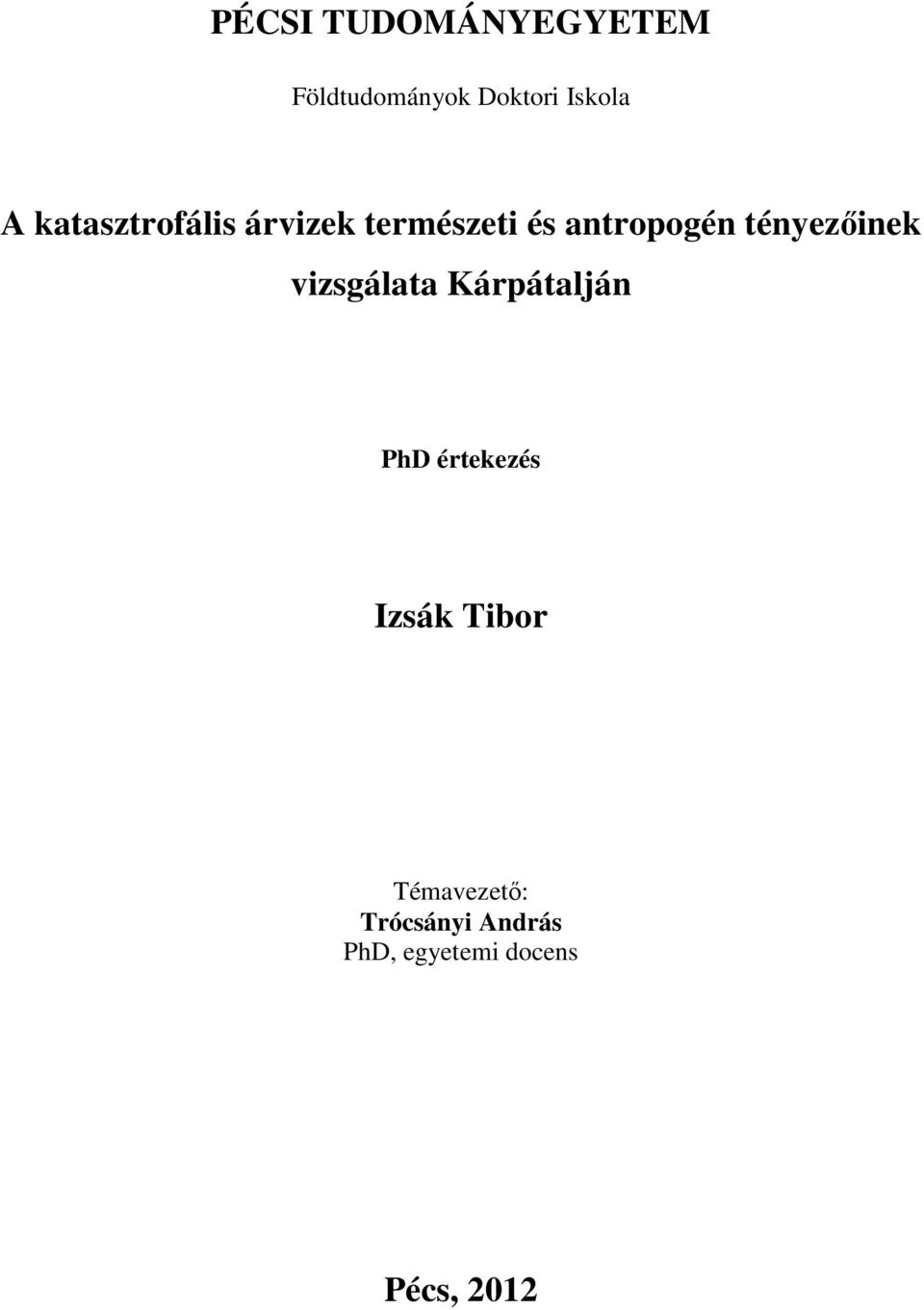 PÉCSI TUDOMÁNYEGYETEM

Földtudományok Doktori Iskola

A katasztrofális árvizek természeti és antropogén tényezőinek vizsgálata Kárpátalján

PhD értekezés

Izsák Tibor

Témavezető:
Trócsányi András
PhD, egyetemi docens

Pécs, 2012